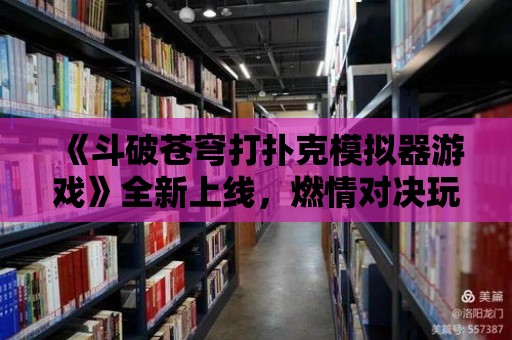 《斗破苍穹打扑克模拟器游戏》全新上线，燃情对决玩

美篇
@洛阳龙门
美篇号: 557387